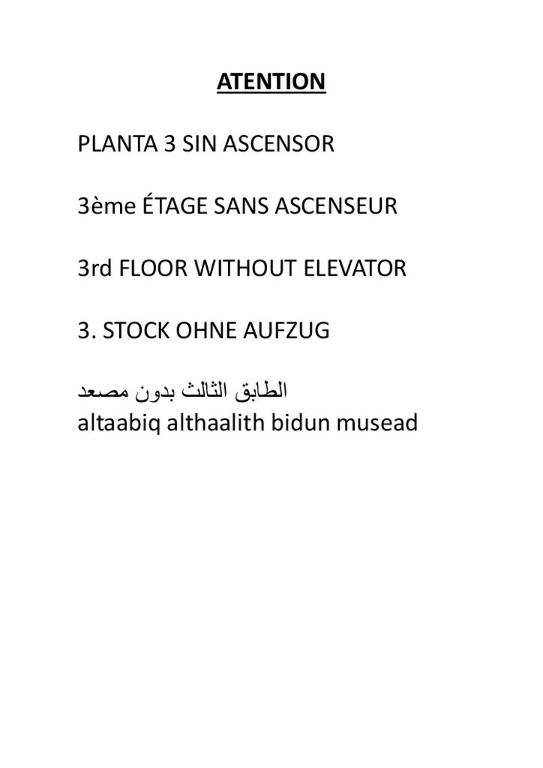 ATENTION

PLANTA 3 SIN ASCENSOR

3ème ÉTAGE SANS ASCENSEUR

3rd FLOOR WITHOUT ELEVATOR

3. STOCK OHNE AUFZUG

الطابق الثالث بدون مصعد
altaabiq althaalith bidun musead